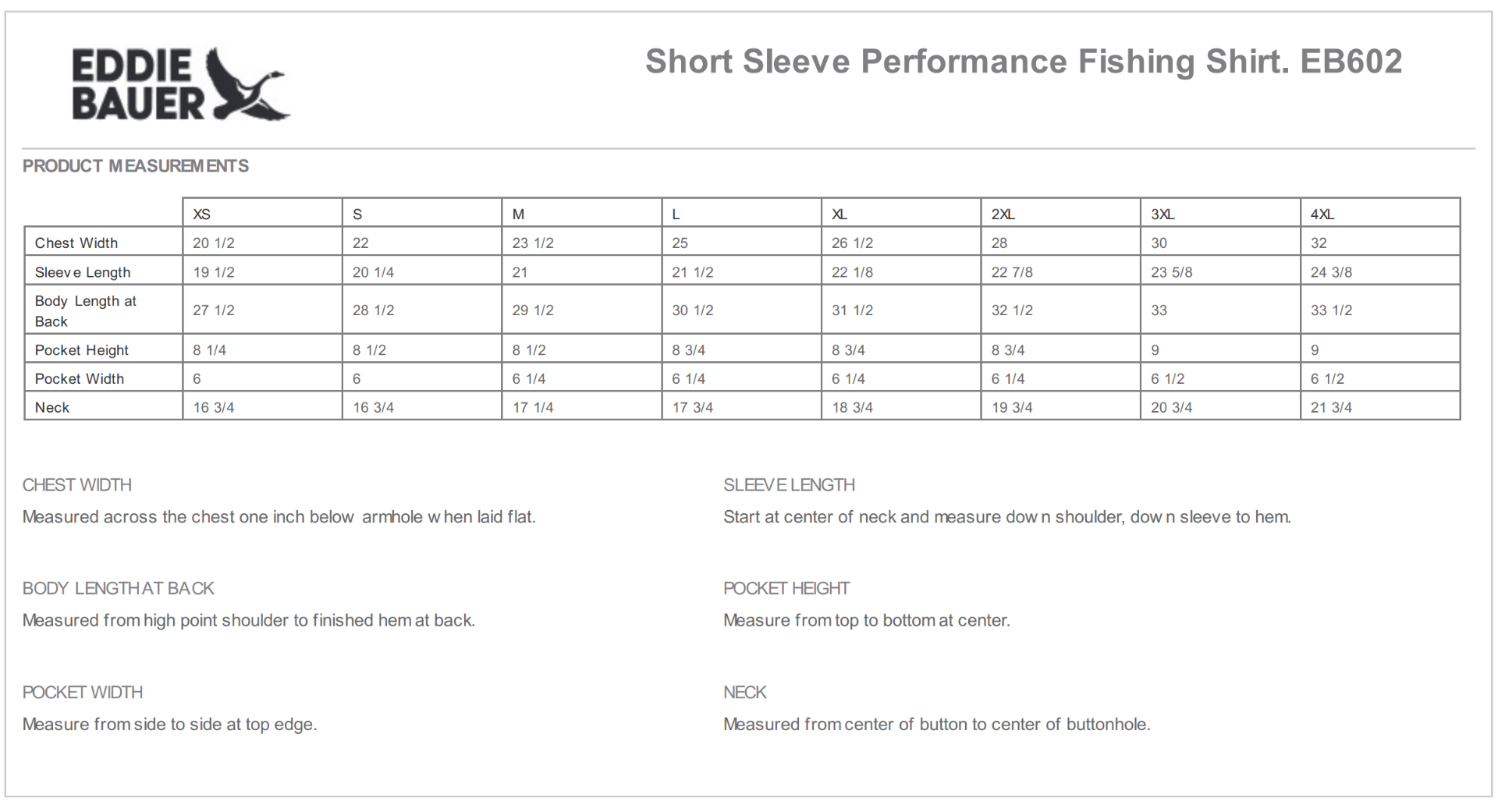 EDDIE BAUER

Short Sleeve Performance Fishing Shirt. EB602

PRODUCT MEASUREMENTS

| | XS | S | M | L | XL | 2XL | 3XL | 4XL |
|---|---|---|---|---|---|---|---|---|
| Chest Width | 20 1/2 | 22 | 23 1/2 | 25 | 26 1/2 | 28 | 30 | 32 |
| Sleeve Length | 19 1/2 | 20 1/4 | 21 | 21 1/2 | 22 1/8 | 22 7/8 | 23 5/8 | 24 3/8 |
| Body Length at Back | 27 1/2 | 28 1/2 | 29 1/2 | 30 1/2 | 31 1/2 | 32 1/2 | 33 | 33 1/2 |
| Pocket Height | 8 1/4 | 8 1/2 | 8 1/2 | 8 3/4 | 8 3/4 | 8 3/4 | 9 | 9 |
| Pocket Width | 6 | 6 | 6 1/4 | 6 1/4 | 6 1/4 | 6 1/4 | 6 1/2 | 6 1/2 |
| Neck | 16 3/4 | 16 3/4 | 17 1/4 | 17 3/4 | 18 3/4 | 19 3/4 | 20 3/4 | 21 3/4 |

CHEST WIDTH

Measured across the chest one inch below armhole when laid flat.

BODY LENGTH AT BACK

Measured from high point shoulder to finished hem at back.

POCKET WIDTH

Measure from side to side at top edge.

SLEEVE LENGTH

Start at center of neck and measure down shoulder, down sleeve to hem.

POCKET HEIGHT

Measure from top to bottom at center.

NECK

Measured from center of button to center of buttonhole.